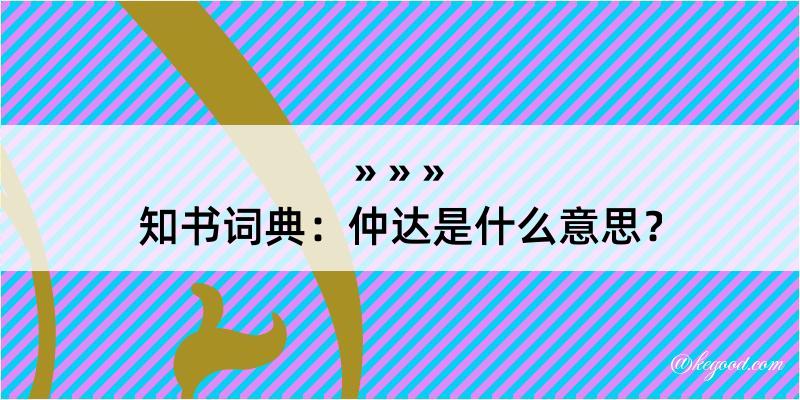 » » »
知书词典：仲达是什么意思？

@kegood.com